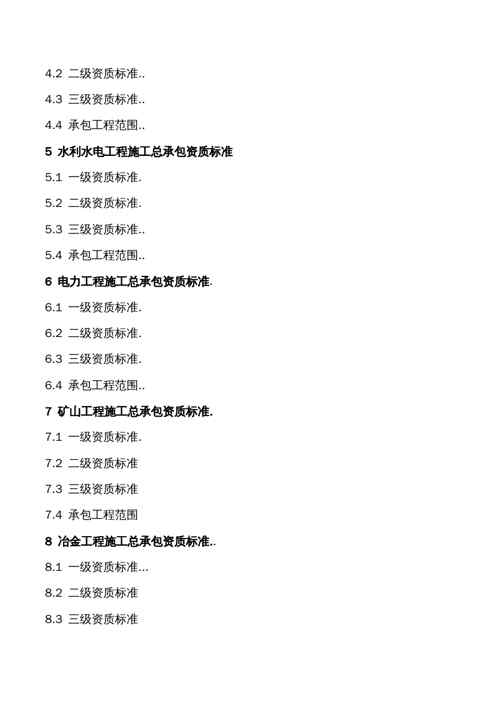 4.2 二级资质标准..

4.3 三级资质标准..

4.4 承包工程范围..

5 水利水电工程施工总承包资质标准

5.1 一级资质标准.

5.2 二级资质标准.

5.3 三级资质标准..

5.4 承包工程范围..

6 电力工程施工总承包资质标准.

6.1 一级资质标准.

6.2 二级资质标准.

6.3 三级资质标准.

6.4 承包工程范围..

7 矿山工程施工总承包资质标准.

7.1 一级资质标准.

7.2 二级资质标准

7.3 三级资质标准

7.4 承包工程范围

8 冶金工程施工总承包资质标准..

8.1 一级资质标准...

8.2 二级资质标准

8.3 三级资质标准